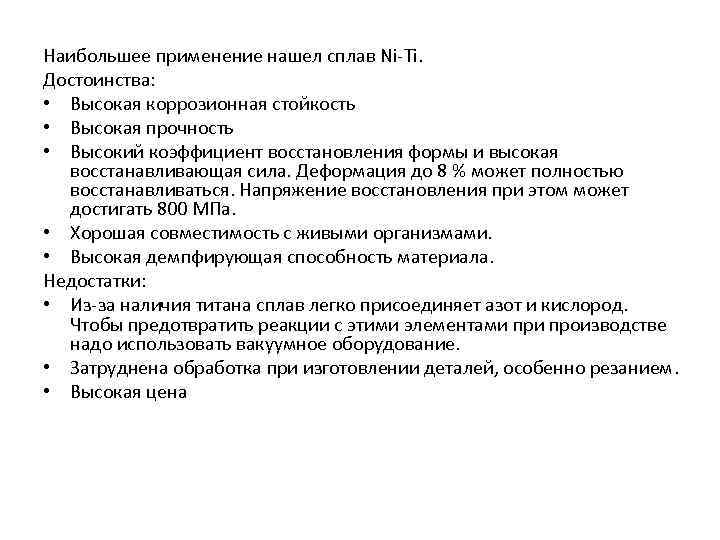 Наибольшее применение нашел сплав Ni-Ti.
Достоинства:
• Высокая коррозионная стойкость
• Высокая прочность
• Высокий коэффициент восстановления формы и высокая восстанавливающая сила. Деформация до 8 % может полностью восстанавливаться. Напряжение восстановления при этом может достигать 800 МПа.
• Хорошая совместимость с живыми организмами.
• Высокая демпфирующая способность материала.
Недостатки:
• Из-за наличия титана сплав легко присоединяет азот и кислород. Чтобы предотвратить реакции с этими элементами при производстве надо использовать вакуумное оборудование.
• Затруднена обработка при изготовлении деталей, особенно резанием.
• Высокая цена